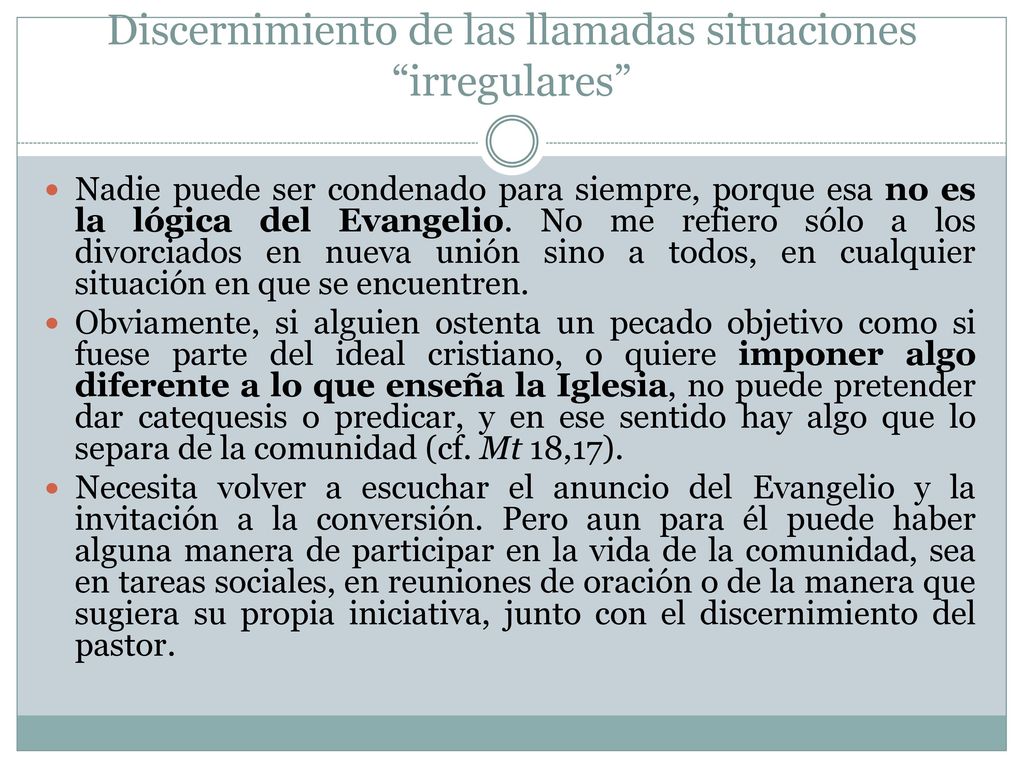 Discernimiento de las llamadas situaciones “irregulares”

Nadie puede ser condenado para siempre, porque esa no es la lógica del Evangelio. No me refiero sólo a los divorciados en nueva unión sino a todos, en cualquier situación en que se encuentren.

Obviamente, si alguien ostenta un pecado objetivo como si fuese parte del ideal cristiano, o quiere imponer algo diferente a lo que enseña la Iglesia, no puede pretender dar catequesis o predicar, y en ese sentido hay algo que lo separa de la comunidad (cf. Mt 18,17).

Necesita volver a escuchar el anuncio del Evangelio y la invitación a la conversión. Pero aun para él puede haber alguna manera de participar en la vida de la comunidad, sea en tareas sociales, en reuniones de oración o de la manera que sugiera su propia iniciativa, junto con el discernimiento del pastor.